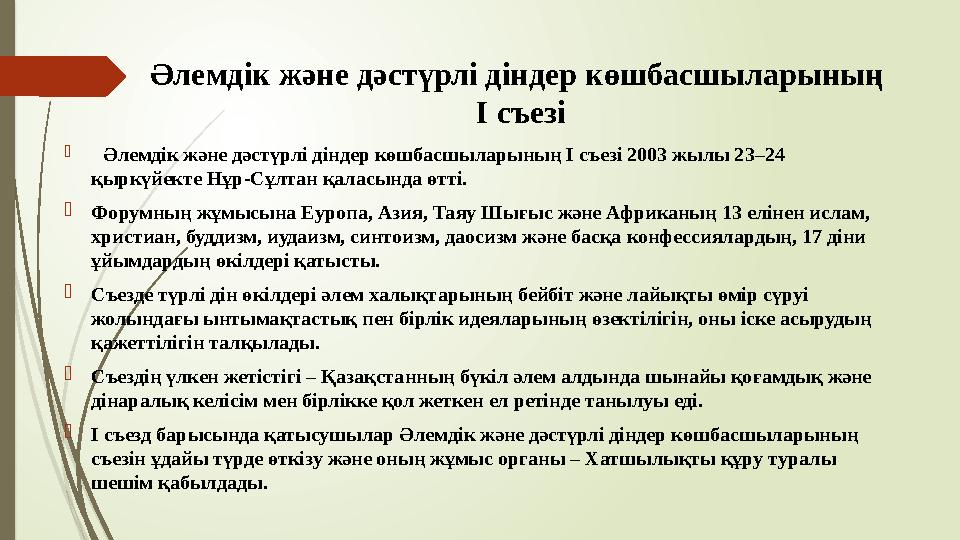 Әлемдік және дәстүрлі діндер көшбасшыларының I съезі

Әлемдік және дәстүрлі діндер көшбасшыларының I съезі 2003 жылы 23–24 қыркүйекте Нұр-Сұлтан қаласында өтті.

Форумның жұмысына Еуропа, Азия, Таяу Шығыс және Африканың 13 елінен ислам, христиан, буддизм, иудаизм, синтоизм, даосизм және басқа конфессиялардың, 17 діни ұйымдардың өкілдері қатысты.

Съезде түрлі дін өкілдері әлем халықтарының бейбіт және лайықты өмір сүруі жолындағы ынтымақтастық пен бірлік идеяларының өзектілігін, оны іске асырудың қажеттілігін талқылады.

Съездің үлкен жетістігі – Қазақстанның бүкіл әлем алдында шынайы қоғамдық және дінаралық келісім мен бірлікке қол жеткен ел ретінде танылуы еді.

I съезд барысында қатысушылар Әлемдік және дәстүрлі діндер көшбасшыларының съезін ұдайы түрде өткізу және оның жұмыс органы – Хатшылықты құру туралы шешім қабылдады.